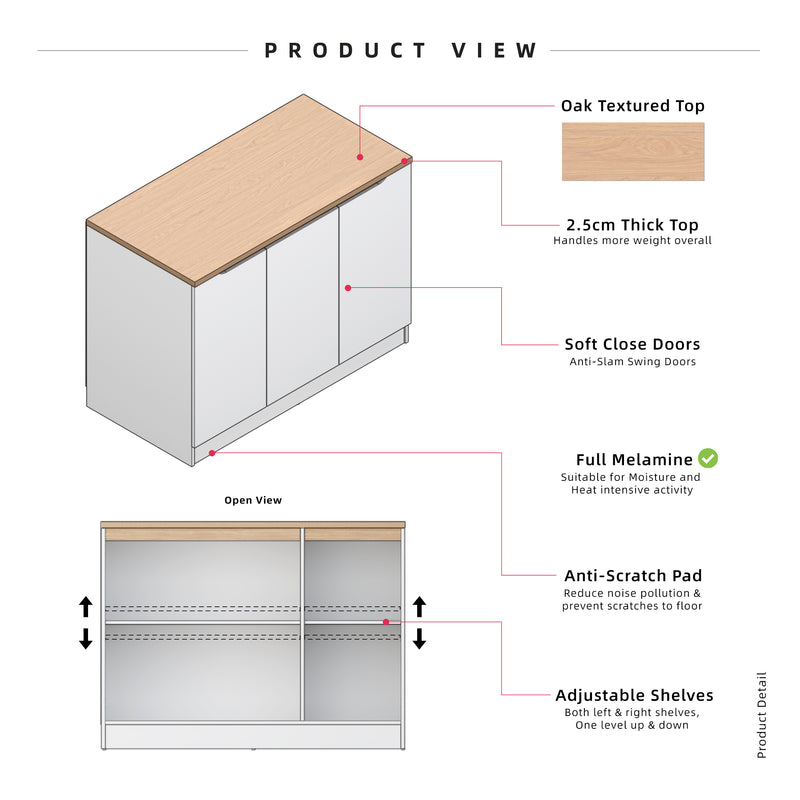 PRODUCT VIEW

Oak Textured Top

2.5cm Thick Top
Handles more weight overall

Soft Close Doors
Anti-Slam Swing Doors

Full Melamine
Suitable for Moisture and Heat intensive activity

Open View

Anti-Scratch Pad
Reduce noise pollution & prevent scratches to floor

Adjustable Shelves
Both left & right shelves, One level up & down

Product Detail